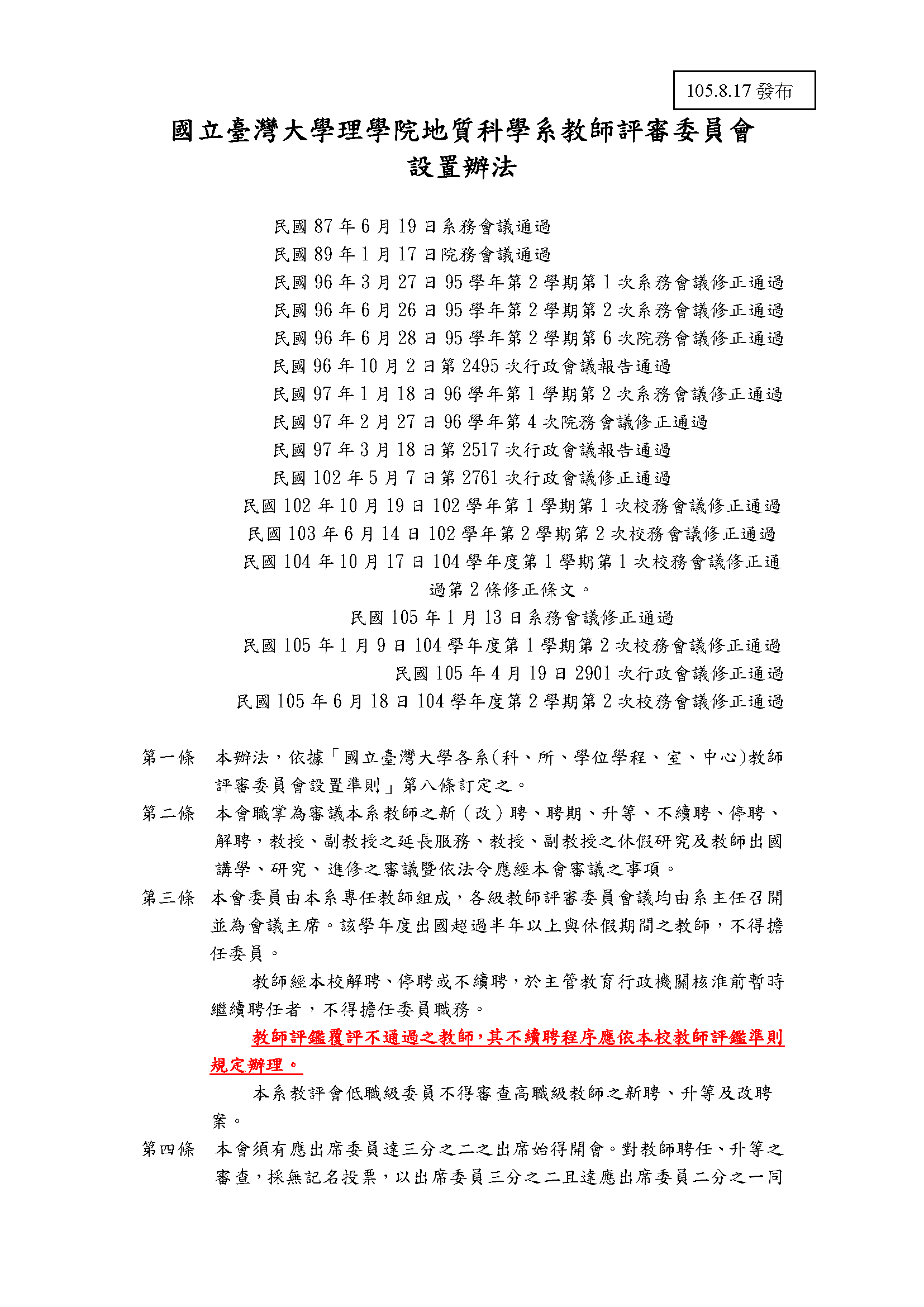 105.8.17 發布

國立臺灣大學理學院地質科學系教師評審委員會
設置辦法

民國 87 年 6 月 19 日系務會議通過
民國 89 年 1 月 17 日院務會議通過
民國 96 年 3 月 27 日 95 學年第 2 學期第 1 次系務會議修正通過
民國 96 年 6 月 26 日 95 學年第 2 學期第 2 次系務會議修正通過
民國 96 年 6 月 28 日 95 學年第 2 學期第 6 次院務會議修正通過
民國 96 年 10 月 2 日第 2495 次行政會議報告通過
民國 97 年 1 月 18 日 96 學年第 1 學期第 2 次系務會議修正通過
民國 97 年 2 月 27 日 96 學年第 4 次院務會議修正通過
民國 97 年 3 月 18 日第 2517 次行政會議報告通過
民國 102 年 5 月 7 日第 2761 次行政會議修正通過
民國 102 年 10 月 19 日 102 學年第 1 學期第 1 次校務會議修正通過
民國 103 年 6 月 14 日 102 學年第 2 學期第 2 次校務會議修正通過
民國 104 年 10 月 17 日 104 學年度第 1 學期第 1 次校務會議修正通過第 2 條修正條文。
民國 105 年 1 月 13 日系務會議修正通過
民國 105 年 1 月 9 日 104 學年度第 1 學期第 2 次校務會議修正通過
民國 105 年 4 月 19 日 2901 次行政會議修正通過
民國 105 年 6 月 18 日 104 學年度第 2 學期第 2 次校務會議修正通過

第一條　本辦法，依據「國立臺灣大學各系(科、所、學位學程、室、中心)教師評審委員會設置準則」第八條訂定之。

第二條　本會職掌為審議本系教師之新（改）聘、聘期、升等、不續聘、停聘、解聘，教授、副教授之延長服務、教授、副教授之休假研究及教師出國講學、研究、進修之審議暨依法令應經本會審議之事項。

第三條　本會委員由本系專任教師組成，各級教師評審委員會議均由系主任召開並為會議主席。該學年度出國超過半年以上與休假期間之教師，不得擔任委員。

教師經本校解聘、停聘或不續聘，於主管教育行政機關核准前暫時繼續聘任者，不得擔任委員職務。

教師評鑑覆評不通過之教師，其不續聘程序應依本校教師評鑑準則規定辦理。

本系教評會低職級委員不得審查高職級教師之新聘、升等及改聘案。

第四條　本會須有應出席委員達三分之二之出席始得開會。對教師聘任、升等之審查，採無記名投票，以出席委員三分之二且達應出席委員二分之一同